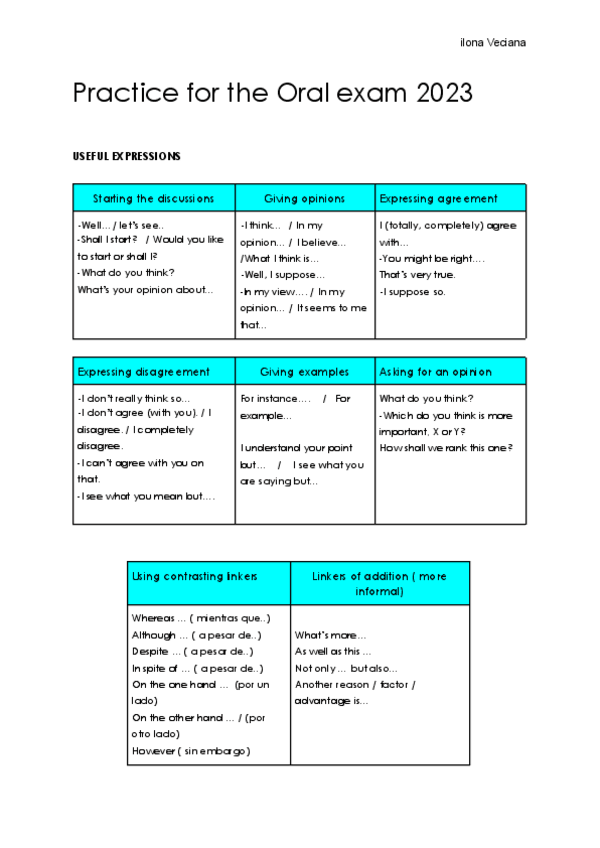 ilona Veciana

Practice for the Oral exam 2023

USEFUL EXPRESSIONS

| Starting the discussions | Giving opinions | Expressing agreement |
|---|---|---|
| -Well… / let's see.. -Shall I start? / Would you like to start or shall I? -What do you think? What's your opinion about… | -I think… / In my opinion… / I believe… /What I think is… -Well, I suppose… -In my view…. / In my opinion… / It seems to me that… | I (totally, completely) agree with… -You might be right…. That's very true. -I suppose so. |

| Expressing disagreement | Giving examples | Asking for an opinion |
|---|---|---|
| -I don't really think so… -I don't agree (with you). / I disagree. / I completely disagree. -I can't agree with you on that. -I see what you mean but…. | For instance…. / For example… I understand your point but… / I see what you are saying but… | What do you think? -Which do you think is more important, X or Y? How shall we rank this one? |

| Using contrasting linkers | Linkers of addition ( more informal) |
|---|---|
| Whereas … ( mientras que..) Although … ( a pesar de..) Despite … ( a pesar de..) In spite of … ( a pesar de..) On the one hand … (por un lado) On the other hand … / (por otro lado) However ( sin embargo) | What's more… As well as this … Not only … but also… Another reason / factor / advantage is… |